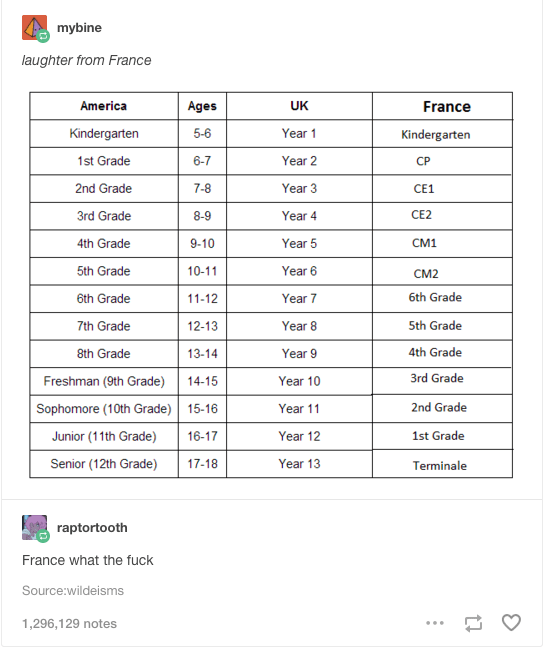 mybine

laughter from France

| America | Ages | UK | France |
|---|---|---|---|
| Kindergarten | 5-6 | Year 1 | Kindergarten |
| 1st Grade | 6-7 | Year 2 | CP |
| 2nd Grade | 7-8 | Year 3 | CE1 |
| 3rd Grade | 8-9 | Year 4 | CE2 |
| 4th Grade | 9-10 | Year 5 | CM1 |
| 5th Grade | 10-11 | Year 6 | CM2 |
| 6th Grade | 11-12 | Year 7 | 6th Grade |
| 7th Grade | 12-13 | Year 8 | 5th Grade |
| 8th Grade | 13-14 | Year 9 | 4th Grade |
| Freshman (9th Grade) | 14-15 | Year 10 | 3rd Grade |
| Sophomore (10th Grade) | 15-16 | Year 11 | 2nd Grade |
| Junior (11th Grade) | 16-17 | Year 12 | 1st Grade |
| Senior (12th Grade) | 17-18 | Year 13 | Terminale |

raptortooth

France what the fuck

Source:wildeisms

1,296,129 notes